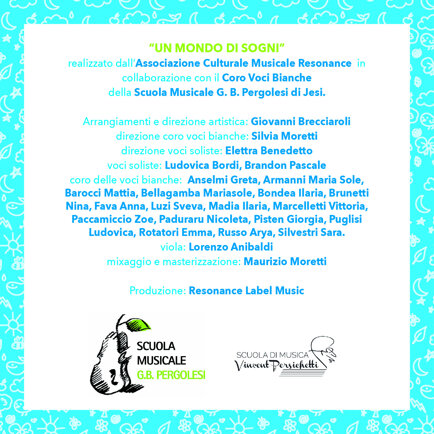 "UN MONDO DI SOGNI"
realizzato dall'Associazione Culturale Musicale Resonance in collaborazione con il Coro Voci Bianche della Scuola Musicale G. B. Pergolesi di Jesi.

Arrangiamenti e direzione artistica: Giovanni Brecciaroli
direzione coro voci bianche: Silvia Moretti
direzione voci soliste: Elettra Benedetto
voci soliste: Ludovica Bordi, Brandon Pascale
coro delle voci bianche: Anselmi Greta, Armanni Maria Sole, Barocci Mattia, Bellagamba Mariasole, Bondea Ilaria, Brunetti Nina, Fava Anna, Luzi Sveva, Madia Ilaria, Marcelletti Vittoria, Paccamiccio Zoe, Paduraru Nicoleta, Pisten Giorgia, Puglisi Ludovica, Rotatori Emma, Russo Arya, Silvestri Sara.
viola: Lorenzo Anibaldi
mixaggio e masterizzazione: Maurizio Moretti

Produzione: Resonance Label Music

SCUOLA MUSICALE G.B. PERGOLESI

SCUOLA DI MUSICA Vincent Persichetti